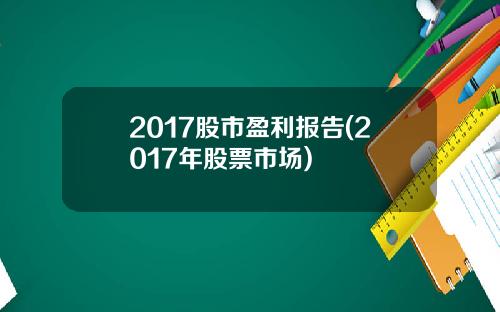 2017股市盈利报告(2017年股票市场)